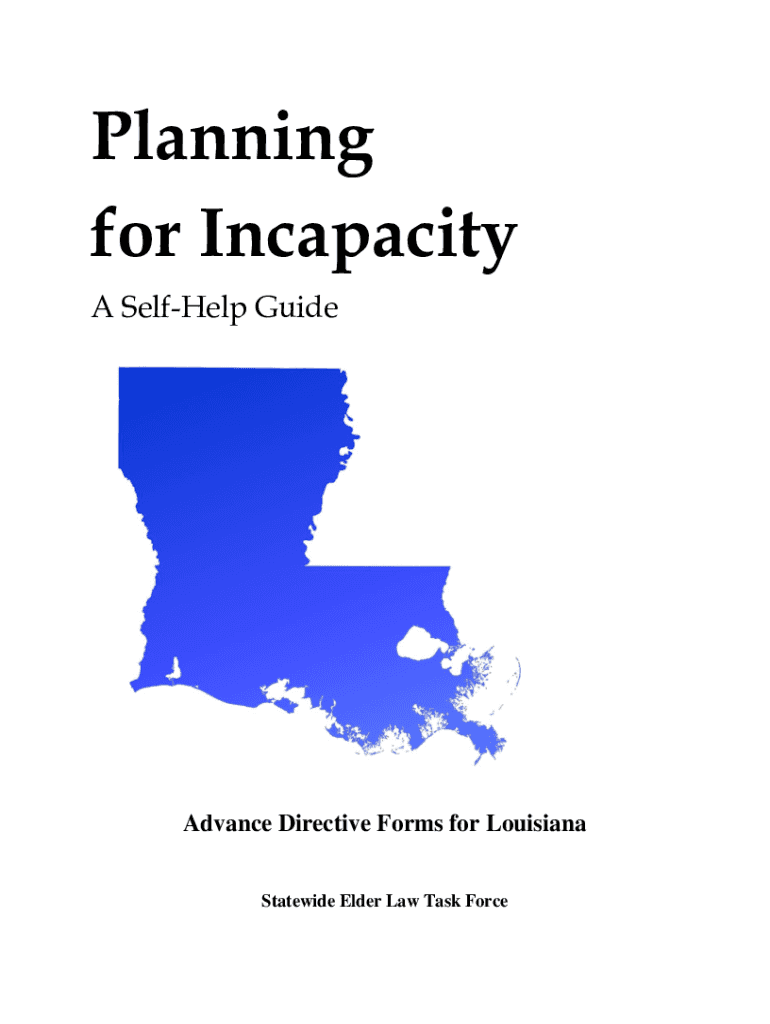 Planning
for Incapacity

A Self-Help Guide

Advance Directive Forms for Louisiana

Statewide Elder Law Task Force